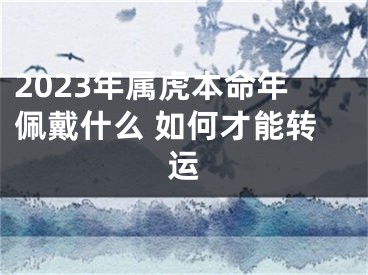 2023年属虎本命年佩戴什么 如何才能转运